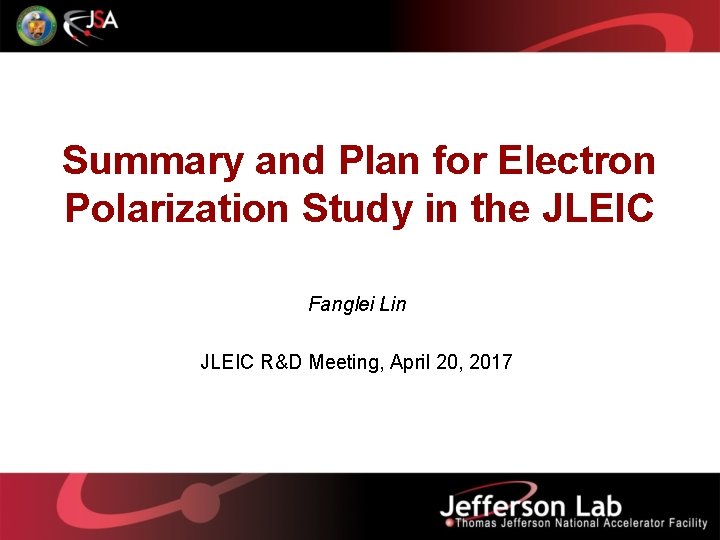 JSA

Summary and Plan for Electron Polarization Study in the JLEIC

Fanglei Lin

JLEIC R&D Meeting, April 20, 2017

Jefferson Lab
Thomas Jefferson National Accelerator Facility